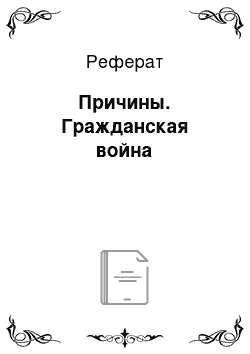 Реферат

Причины. Гражданская война